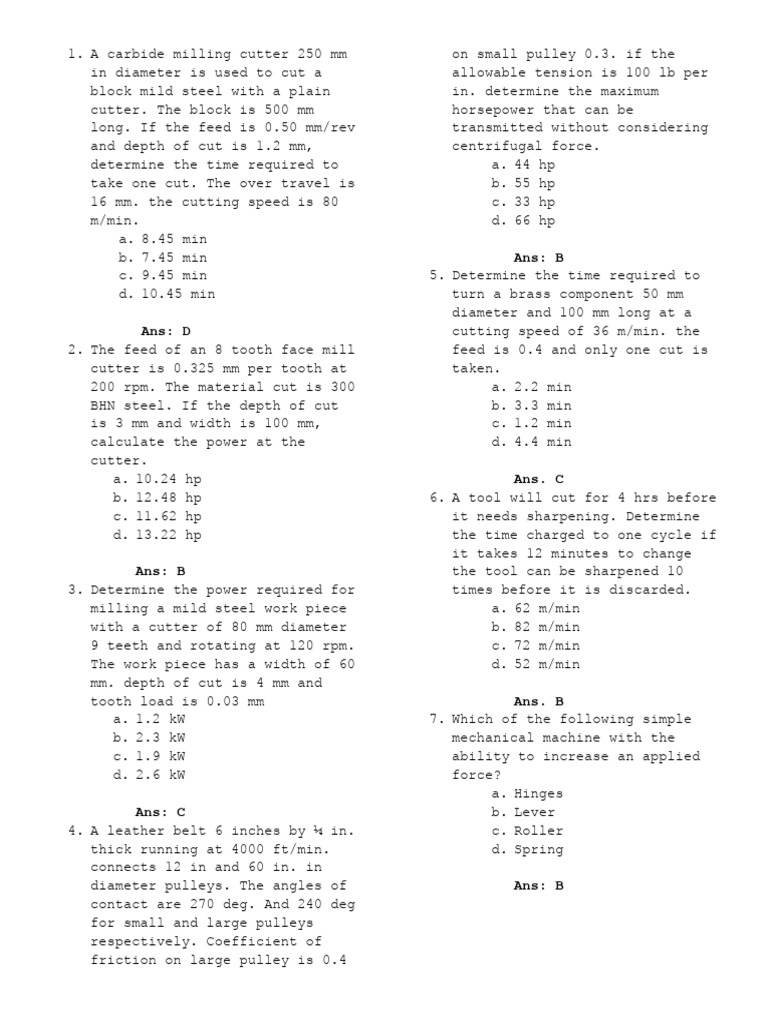 1. A carbide milling cutter 250 mm in diameter is used to cut a block mild steel with a plain cutter. The block is 500 mm long. If the feed is 0.50 mm/rev and depth of cut is 1.2 mm, determine the time required to take one cut. The over travel is 16 mm. the cutting speed is 80 m/min.
a. 8.45 min
b. 7.45 min
c. 9.45 min
d. 10.45 min

Ans: D

2. The feed of an 8 tooth face mill cutter is 0.325 mm per tooth at 200 rpm. The material cut is 300 BHN steel. If the depth of cut is 3 mm and width is 100 mm, calculate the power at the cutter.
a. 10.24 hp
b. 12.48 hp
c. 11.62 hp
d. 13.22 hp

Ans: B

3. Determine the power required for milling a mild steel work piece with a cutter of 80 mm diameter 9 teeth and rotating at 120 rpm. The work piece has a width of 60 mm. depth of cut is 4 mm and tooth load is 0.03 mm
a. 1.2 kW
b. 2.3 kW
c. 1.9 kW
d. 2.6 kW

Ans: C

4. A leather belt 6 inches by ¼ in. thick running at 4000 ft/min. connects 12 in and 60 in. in diameter pulleys. The angles of contact are 270 deg. And 240 deg for small and large pulleys respectively. Coefficient of friction on large pulley is 0.4 on small pulley 0.3. if the allowable tension is 100 lb per in. determine the maximum horsepower that can be transmitted without considering centrifugal force.
a. 44 hp
b. 55 hp
c. 33 hp
d. 66 hp

Ans: B

5. Determine the time required to turn a brass component 50 mm diameter and 100 mm long at a cutting speed of 36 m/min. the feed is 0.4 and only one cut is taken.
a. 2.2 min
b. 3.3 min
c. 1.2 min
d. 4.4 min

Ans. C

6. A tool will cut for 4 hrs before it needs sharpening. Determine the time charged to one cycle if it takes 12 minutes to change the tool can be sharpened 10 times before it is discarded.
a. 62 m/min
b. 82 m/min
c. 72 m/min
d. 52 m/min

Ans. B

7. Which of the following simple mechanical machine with the ability to increase an applied force?
a. Hinges
b. Lever
c. Roller
d. Spring

Ans: B